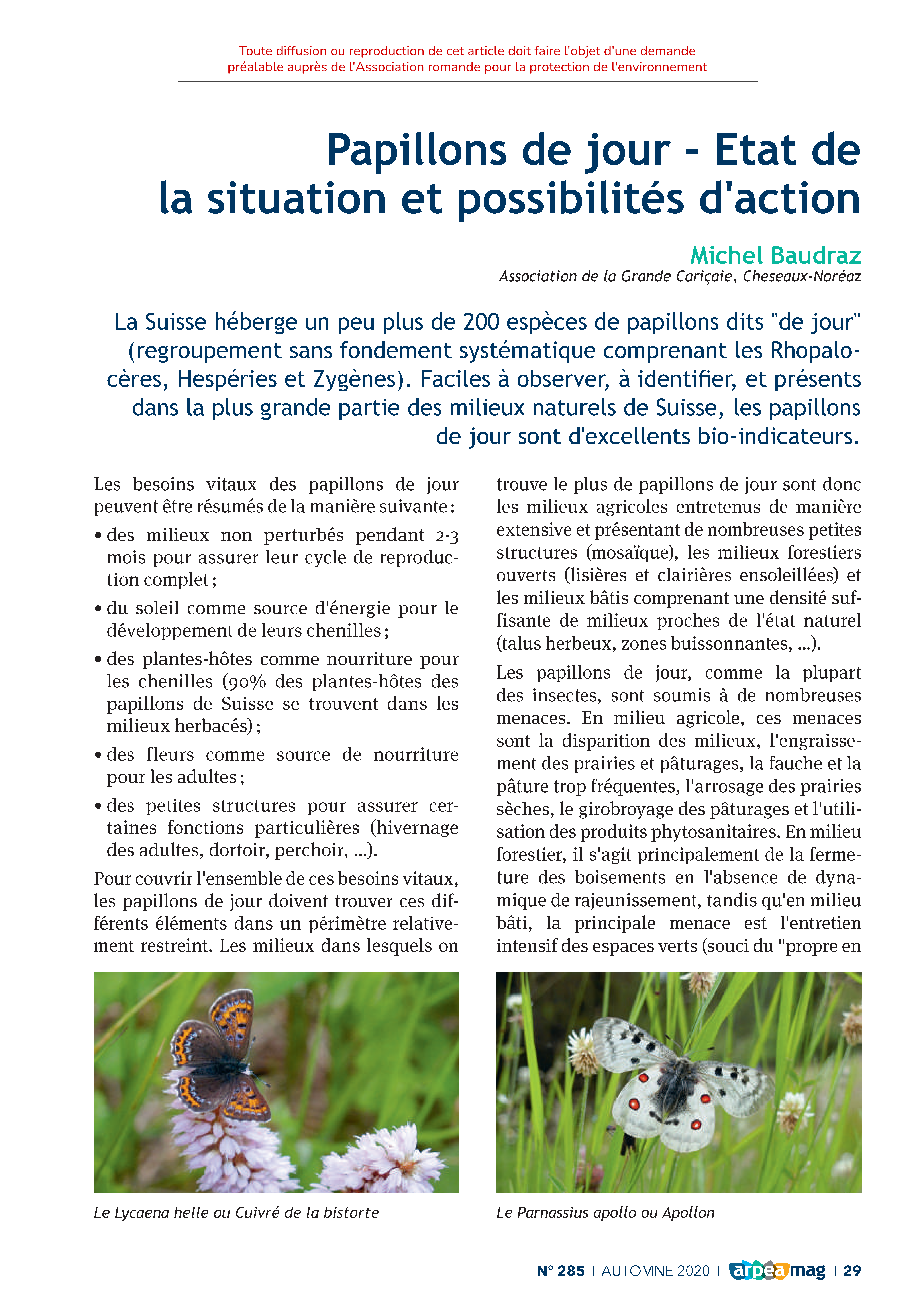 Toute diffusion ou reproduction de cet article doit faire l'objet d'une demande préalable auprès de l'Association romande pour la protection de l'environnement

Papillons de jour - Etat de la situation et possibilités d'action

Michel Baudraz
Association de la Grande Cariçaie, Cheseaux-Noréaz

La Suisse héberge un peu plus de 200 espèces de papillons dits "de jour" (regroupement sans fondement systématique comprenant les Rhopalocères, Hespéries et Zygènes). Faciles à observer, à identifier, et présents dans la plus grande partie des milieux naturels de Suisse, les papillons de jour sont d'excellents bio-indicateurs.

Les besoins vitaux des papillons de jour peuvent être résumés de la manière suivante :

• des milieux non perturbés pendant 2-3 mois pour assurer leur cycle de reproduction complet ;
• du soleil comme source d'énergie pour le développement de leurs chenilles ;
• des plantes-hôtes comme nourriture pour les chenilles (90% des plantes-hôtes des papillons de Suisse se trouvent dans les milieux herbacés) ;
• des fleurs comme source de nourriture pour les adultes ;
• des petites structures pour assurer certaines fonctions particulières (hivernage des adultes, dortoir, perchoir, ...).

Pour couvrir l'ensemble de ces besoins vitaux, les papillons de jour doivent trouver ces différents éléments dans un périmètre relativement restreint. Les milieux dans lesquels on trouve le plus de papillons de jour sont donc les milieux agricoles entretenus de manière extensive et présentant de nombreuses petites structures (mosaïque), les milieux forestiers ouverts (lisières et clairières ensoleillées) et les milieux bâtis comprenant une densité suffisante de milieux proches de l'état naturel (talus herbeux, zones buissonnantes, ...).

Les papillons de jour, comme la plupart des insectes, sont soumis à de nombreuses menaces. En milieu agricole, ces menaces sont la disparition des milieux, l'engraissement des prairies et pâturages, la fauche et la pâture trop fréquentes, l'arrosage des prairies sèches, le girobroyage des pâturages et l'utilisation des produits phytosanitaires. En milieu forestier, il s'agit principalement de la fermeture des boisements en l'absence de dynamique de rajeunissement, tandis qu'en milieu bâti, la principale menace est l'entretien intensif des espaces verts (souci du "propre en

Le Lycaena helle ou Cuivré de la bistorte

Le Parnassius apollo ou Apollon

N° 285 | AUTOMNE 2020 | arpea mag | 29